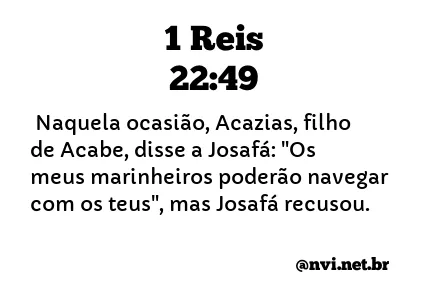 1 Reis
22:49

Naquela ocasião, Acazias, filho de Acabe, disse a Josafá: "Os meus marinheiros poderão navegar com os teus", mas Josafá recusou.

@nvi.net.br